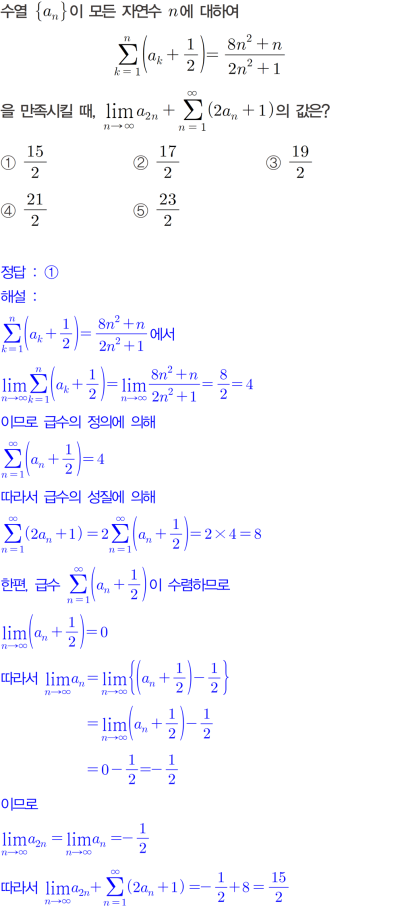 수열 $\{a_n\}$이 모든 자연수 $n$에 대하여

$\sum_{k=1}^{n}\left(a_k+\frac{1}{2}\right)=\frac{8n^2+n}{2n^2+1}$

을 만족시킬 때, $\lim_{n\to\infty}a_{2n}+\sum_{n=1}^{\infty}(2a_n+1)$의 값은?

① $\frac{15}{2}$ ② $\frac{17}{2}$ ③ $\frac{19}{2}$

④ $\frac{21}{2}$ ⑤ $\frac{23}{2}$

정답 : ①

해설 :

$\sum_{k=1}^{n}\left(a_k+\frac{1}{2}\right)=\frac{8n^2+n}{2n^2+1}$ 에서

$\lim_{n\to\infty}\sum_{k=1}^{n}\left(a_k+\frac{1}{2}\right)=\lim_{n\to\infty}\frac{8n^2+n}{2n^2+1}=\frac{8}{2}=4$

이므로 급수의 정의에 의해

$\sum_{n=1}^{\infty}\left(a_n+\frac{1}{2}\right)=4$

따라서 급수의 성질에 의해

$\sum_{n=1}^{\infty}(2a_n+1)=2\sum_{n=1}^{\infty}\left(a_n+\frac{1}{2}\right)=2\times4=8$

한편, 급수 $\sum_{n=1}^{\infty}\left(a_n+\frac{1}{2}\right)$이 수렴하므로

$\lim_{n\to\infty}\left(a_n+\frac{1}{2}\right)=0$

따라서 $\lim_{n\to\infty}a_n=\lim_{n\to\infty}\left\{\left(a_n+\frac{1}{2}\right)-\frac{1}{2}\right\}$

$=\lim_{n\to\infty}\left(a_n+\frac{1}{2}\right)-\frac{1}{2}$

$=0-\frac{1}{2}=-\frac{1}{2}$

이므로

$\lim_{n\to\infty}a_{2n}=\lim_{n\to\infty}a_n=-\frac{1}{2}$

따라서 $\lim_{n\to\infty}a_{2n}+\sum_{n=1}^{\infty}(2a_n+1)=-\frac{1}{2}+8=\frac{15}{2}$